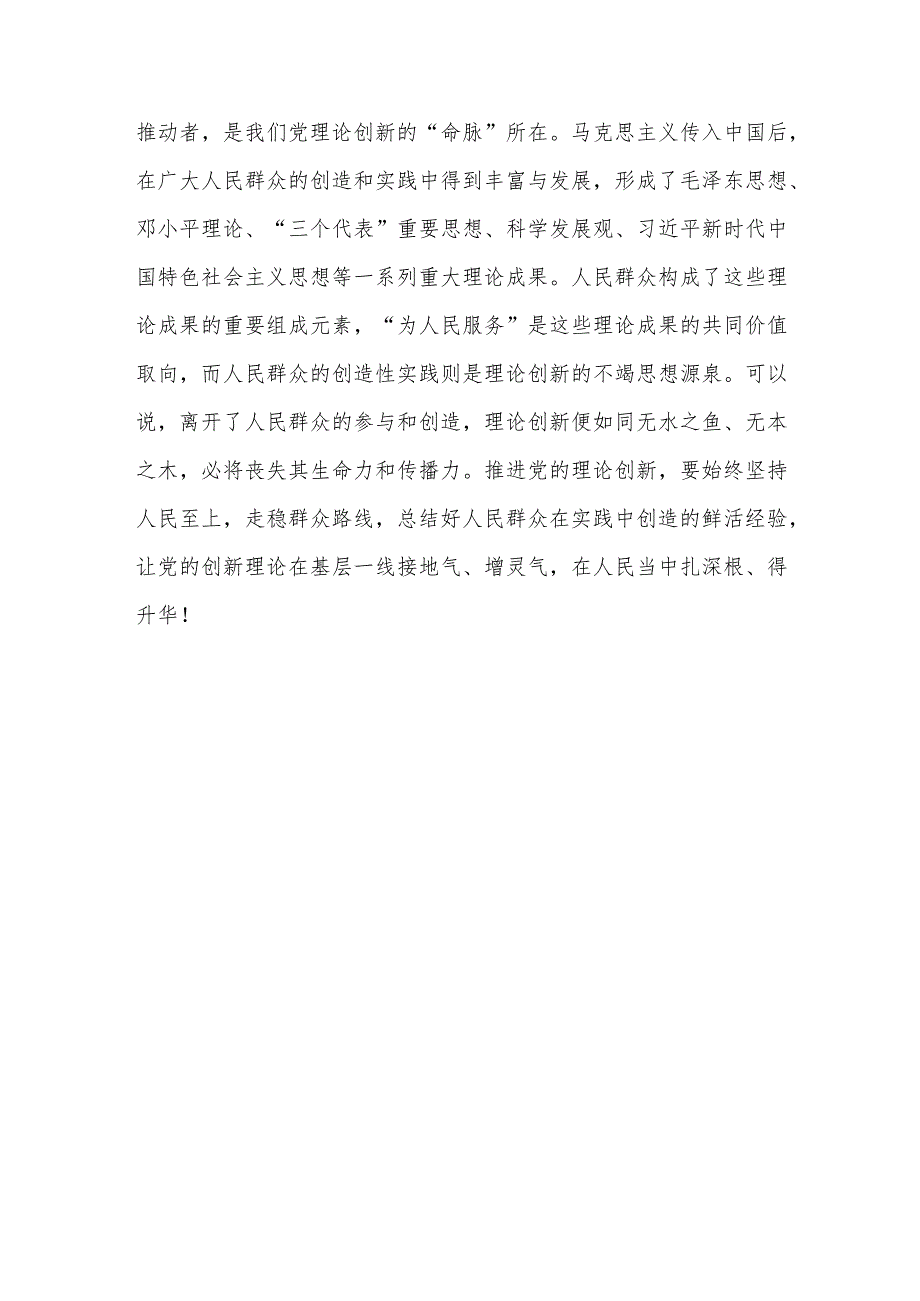 推动者，是我们党理论创新的“命脉”所在。马克思主义传入中国后，在广大人民群众的创造和实践中得到丰富与发展，形成了毛泽东思想、邓小平理论、“三个代表”重要思想、科学发展观、习近平新时代中国特色社会主义思想等一系列重大理论成果。人民群众构成了这些理论成果的重要组成元素，“为人民服务”是这些理论成果的共同价值取向，而人民群众的创造性实践则是理论创新的不竭思想源泉。可以说，离开了人民群众的参与和创造，理论创新便如同无水之鱼、无本之木，必将丧失其生命力和传播力。推进党的理论创新，要始终坚持人民至上，走稳群众路线，总结好人民群众在实践中创造的鲜活经验，让党的创新理论在基层一线接地气、增灵气，在人民当中扎深根、得升华！